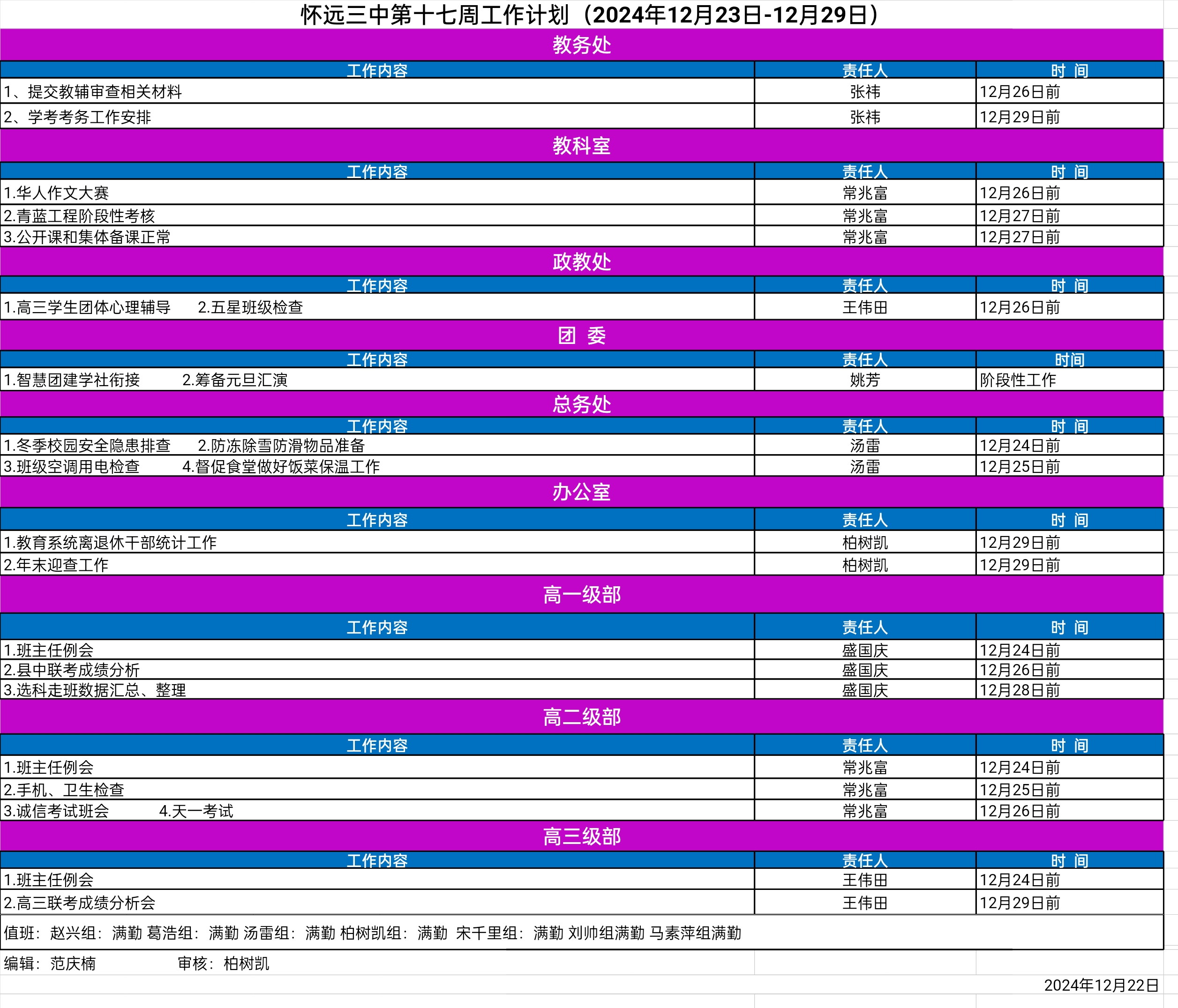 怀远三中第十七周工作计划（2024年12月23日-12月29日）

教务处

| 工作内容 | 责任人 | 时 间 |
|---|---|---|
| 1、提交教辅审查相关材料 | 张祎 | 12月26日前 |
| 2、学考考务工作安排 | 张祎 | 12月29日前 |

教科室

| 工作内容 | 责任人 | 时 间 |
|---|---|---|
| 1.华人作文大赛 | 常兆富 | 12月26日前 |
| 2.青蓝工程阶段性考核 | 常兆富 | 12月27日前 |
| 3.公开课和集体备课正常 | 常兆富 | 12月27日前 |

政教处

| 工作内容 | 责任人 | 时 间 |
|---|---|---|
| 1.高三学生团体心理辅导　　2.五星班级检查 | 王伟田 | 12月26日前 |

团 委

| 工作内容 | 责任人 | 时间 |
|---|---|---|
| 1.智慧团建学社衔接　　2.筹备元旦汇演 | 姚芳 | 阶段性工作 |

总务处

| 工作内容 | 责任人 | 时 间 |
|---|---|---|
| 1.冬季校园安全隐患排查　　2.防冻除雪防滑物品准备 | 汤雷 | 12月24日前 |
| 3.班级空调用电检查　　4.督促食堂做好饭菜保温工作 | 汤雷 | 12月25日前 |

办公室

| 工作内容 | 责任人 | 时 间 |
|---|---|---|
| 1.教育系统离退休干部统计工作 | 柏树凯 | 12月29日前 |
| 2.年末迎查工作 | 柏树凯 | 12月29日前 |

高一级部

| 工作内容 | 责任人 | 时 间 |
|---|---|---|
| 1.班主任例会 | 盛国庆 | 12月24日前 |
| 2.县中联考成绩分析 | 盛国庆 | 12月26日前 |
| 3.选科走班数据汇总、整理 | 盛国庆 | 12月28日前 |

高二级部

| 工作内容 | 责任人 | 时 间 |
|---|---|---|
| 1.班主任例会 | 常兆富 | 12月24日前 |
| 2.手机、卫生检查 | 常兆富 | 12月25日前 |
| 3.诚信考试班会　　4.天一考试 | 常兆富 | 12月26日前 |

高三级部

| 工作内容 | 责任人 | 时 间 |
|---|---|---|
| 1.班主任例会 | 王伟田 | 12月24日前 |
| 2.高三联考成绩分析会 | 王伟田 | 12月29日前 |

值班：赵兴组：满勤 葛浩组：满勤 汤雷组：满勤 柏树凯组：满勤 宋千里组：满勤 刘帅组满勤 马素萍组满勤

编辑：范庆楠　　审核：柏树凯

2024年12月22日